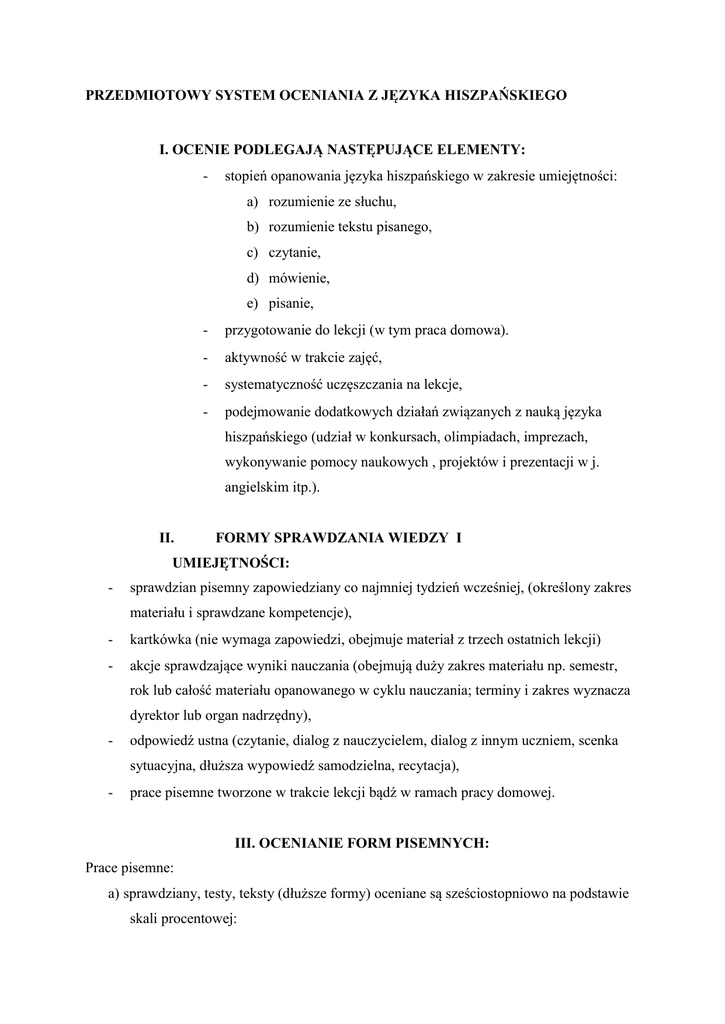 PRZEDMIOTOWY SYSTEM OCENIANIA Z JĘZYKA HISZPAŃSKIEGO

I. OCENIE PODLEGAJĄ NASTĘPUJĄCE ELEMENTY:

- stopień opanowania języka hiszpańskiego w zakresie umiejętności:
a) rozumienie ze słuchu,
b) rozumienie tekstu pisanego,
c) czytanie,
d) mówienie,
e) pisanie,
- przygotowanie do lekcji (w tym praca domowa).
- aktywność w trakcie zajęć,
- systematyczność uczęszczania na lekcje,
- podejmowanie dodatkowych działań związanych z nauką języka hiszpańskiego (udział w konkursach, olimpiadach, imprezach, wykonywanie pomocy naukowych , projektów i prezentacji w j. angielskim itp.).

II. FORMY SPRAWDZANIA WIEDZY I UMIEJĘTNOŚCI:

- sprawdzian pisemny zapowiedziany co najmniej tydzień wcześniej, (określony zakres materiału i sprawdzane kompetencje),
- kartkówka (nie wymaga zapowiedzi, obejmuje materiał z trzech ostatnich lekcji)
- akcje sprawdzające wyniki nauczania (obejmują duży zakres materiału np. semestr, rok lub całość materiału opanowanego w cyklu nauczania; terminy i zakres wyznacza dyrektor lub organ nadrzędny),
- odpowiedź ustna (czytanie, dialog z nauczycielem, dialog z innym uczniem, scenka sytuacyjna, dłuższa wypowiedź samodzielna, recytacja),
- prace pisemne tworzone w trakcie lekcji bądź w ramach pracy domowej.

III. OCENIANIE FORM PISEMNYCH:

Prace pisemne:
a) sprawdziany, testy, teksty (dłuższe formy) oceniane są sześciostopniowo na podstawie skali procentowej: